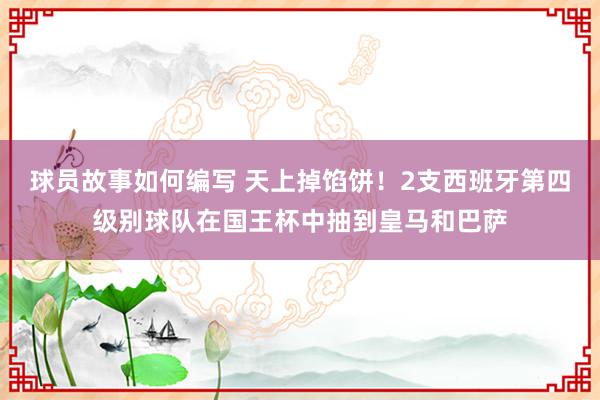 球员故事如何编写 天上掉馅饼！2支西班牙第四级别球队在国王杯中抽到皇马和巴萨